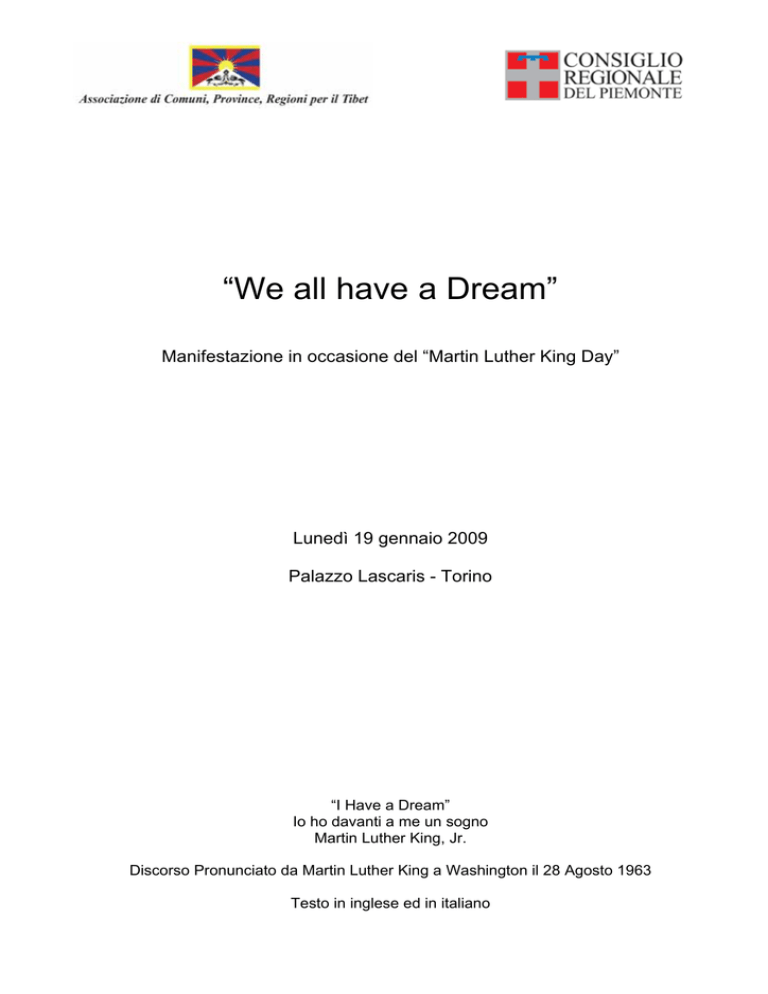 Associazione di Comuni, Province, Regioni per il Tibet

CONSIGLIO REGIONALE DEL PIEMONTE

“We all have a Dream”

Manifestazione in occasione del “Martin Luther King Day”

Lunedì 19 gennaio 2009

Palazzo Lascaris - Torino

“I Have a Dream”
Io ho davanti a me un sogno
Martin Luther King, Jr.

Discorso Pronunciato da Martin Luther King a Washington il 28 Agosto 1963

Testo in inglese ed in italiano